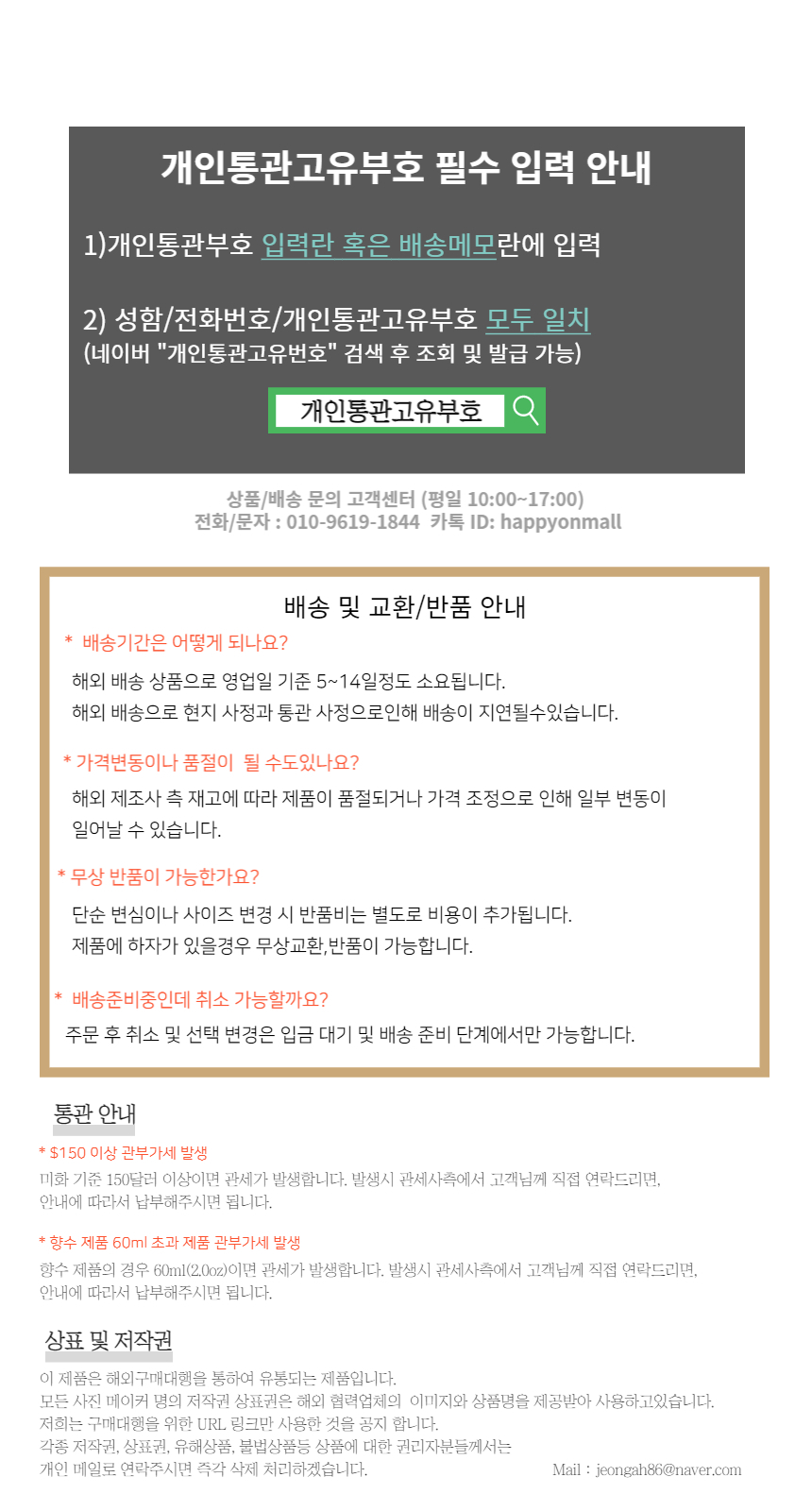 개인통관고유부호 필수 입력 안내

1)개인통관부호 입력란 혹은 배송메모란에 입력

2) 성함/전화번호/개인통관고유부호 모두 일치
(네이버 "개인통관고유번호" 검색 후 조회 및 발급 가능)

개인통관고유부호

상품/배송 문의 고객센터 (평일 10:00~17:00)
전화/문자 : 010-9619-1844 카톡 ID: happyonmall

배송 및 교환/반품 안내

* 배송기간은 어떻게 되나요?

해외 배송 상품으로 영업일 기준 5~14일정도 소요됩니다.
해외 배송으로 현지 사정과 통관 사정으로인해 배송이 지연될수있습니다.

* 가격변동이나 품절이 될 수도있나요?

해외 제조사 측 재고에 따라 제품이 품절되거나 가격 조정으로 인해 일부 변동이 일어날 수 있습니다.

* 무상 반품이 가능한가요?

단순 변심이나 사이즈 변경 시 반품비는 별도로 비용이 추가됩니다.
제품에 하자가 있을경우 무상교환,반품이 가능합니다.

* 배송준비중인데 취소 가능할까요?

주문 후 취소 및 선택 변경은 입금 대기 및 배송 준비 단계에서만 가능합니다.

통관 안내

* $150 이상 관부가세 발생
미화 기준 150달러 이상이면 관세가 발생합니다. 발생시 관세사측에서 고객님께 직접 연락드리면, 안내에 따라서 납부해주시면 됩니다.

* 향수 제품 60ml 초과 제품 관부가세 발생
향수 제품의 경우 60ml(2.0oz)이면 관세가 발생합니다. 발생시 관세사측에서 고객님께 직접 연락드리면, 안내에 따라서 납부해주시면 됩니다.

상표 및 저작권

이 제품은 해외구매대행을 통하여 유통되는 제품입니다.
모든 사진 메이커 명의 저작권 상표권은 해외 협력업체의 이미지와 상품명을 제공받아 사용하고있습니다.
저희는 구매대행을 위한 URL 링크만 사용한 것을 공지 합니다.
각종 저작권, 상표권, 유해상품, 불법상품등 상품에 대한 권리자분들께서는
개인 메일로 연락주시면 즉각 삭제 처리하겠습니다.

Mail : jeongah86@naver.com